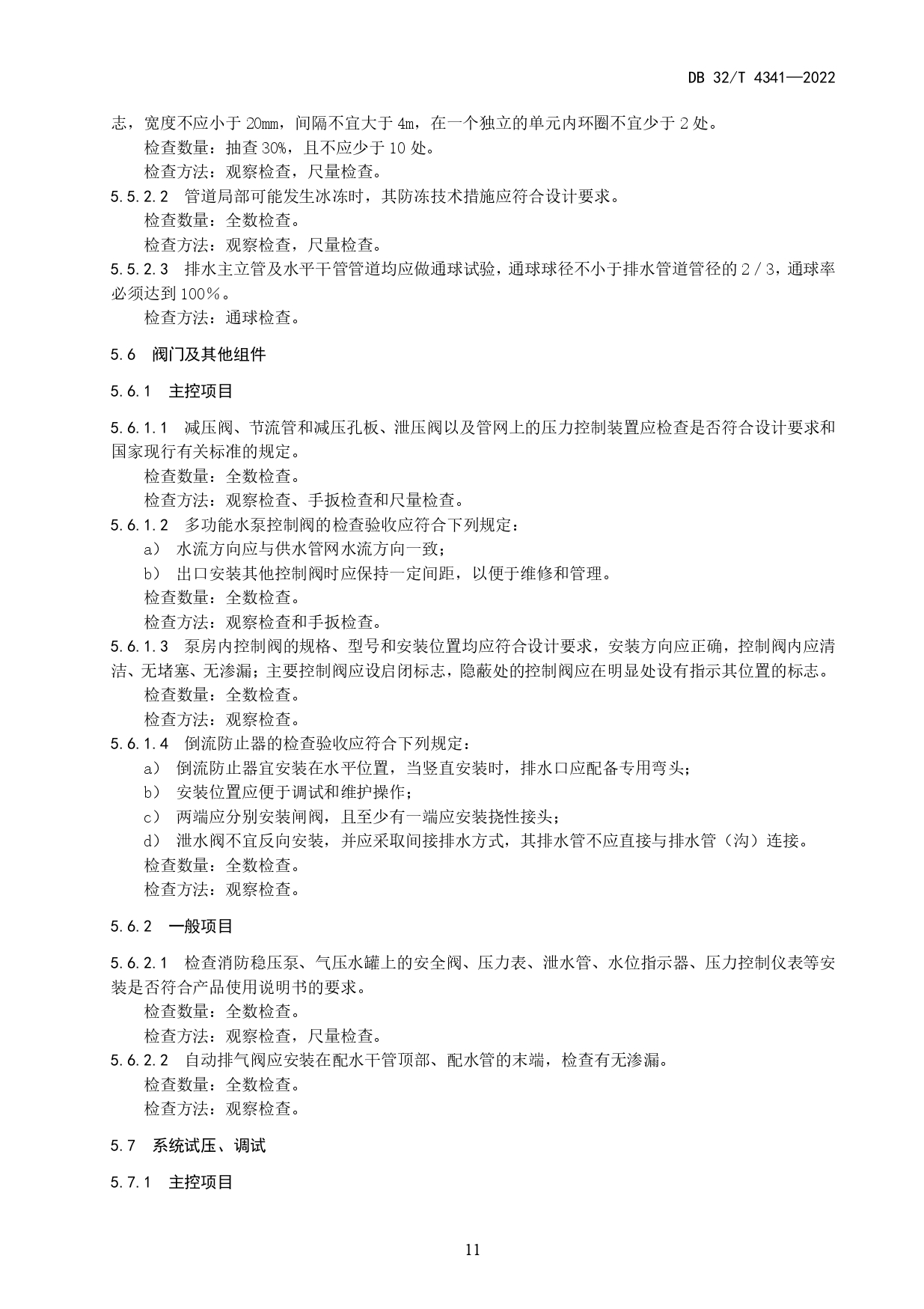 DB 32/T 4341—2022

志，宽度不应小于 20mm，间隔不宜大于 4m，在一个独立的单元内环圈不宜少于 2 处。

检查数量：抽查 30%，且不应少于 10 处。

检查方法：观察检查，尺量检查。

5.5.2.2 管道局部可能发生冰冻时，其防冻技术措施应符合设计要求。

检查数量：全数检查。

检查方法：观察检查，尺量检查。

5.5.2.3 排水主立管及水平干管管道均应做通球试验，通球球径不小于排水管道管径的 2／3，通球率必须达到 100%。

检查方法：通球检查。

5.6 阀门及其他组件

5.6.1 主控项目

5.6.1.1 减压阀、节流管和减压孔板、泄压阀以及管网上的压力控制装置应检查是否符合设计要求和国家现行有关标准的规定。

检查数量：全数检查。

检查方法：观察检查、手扳检查和尺量检查。

5.6.1.2 多功能水泵控制阀的检查验收应符合下列规定：

a） 水流方向应与供水管网水流方向一致；

b） 出口安装其他控制阀时应保持一定间距，以便于维修和管理。

检查数量：全数检查。

检查方法：观察检查和手扳检查。

5.6.1.3 泵房内控制阀的规格、型号和安装位置均应符合设计要求，安装方向应正确，控制阀内应清洁、无堵塞、无渗漏；主要控制阀应设启闭标志，隐蔽处的控制阀应在明显处设有指示其位置的标志。

检查数量：全数检查。

检查方法：观察检查。

5.6.1.4 倒流防止器的检查验收应符合下列规定：

a） 倒流防止器宜安装在水平位置，当竖直安装时，排水口应配备专用弯头；

b） 安装位置应便于调试和维护操作；

c） 两端应分别安装闸阀，且至少有一端应安装挠性接头；

d） 泄水阀不宜反向安装，并应采取间接排水方式，其排水管不应直接与排水管（沟）连接。

检查数量：全数检查。

检查方法：观察检查。

5.6.2 一般项目

5.6.2.1 检查消防稳压泵、气压水罐上的安全阀、压力表、泄水管、水位指示器、压力控制仪表等安装是否符合产品使用说明书的要求。

检查数量：全数检查。

检查方法：观察检查，尺量检查。

5.6.2.2 自动排气阀应安装在配水干管顶部、配水管的末端，检查有无渗漏。

检查数量：全数检查。

检查方法：观察检查。

5.7 系统试压、调试

5.7.1 主控项目

11